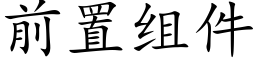 前置组件